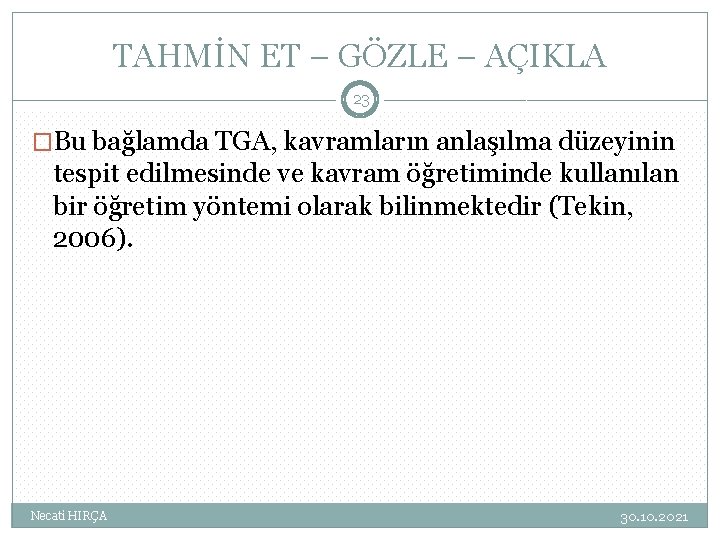 TAHMİN ET – GÖZLE – AÇIKLA

23

Bu bağlamda TGA, kavramların anlaşılma düzeyinin tespit edilmesinde ve kavram öğretiminde kullanılan bir öğretim yöntemi olarak bilinmektedir (Tekin, 2006).

Necati HIRÇA

30.10.2021